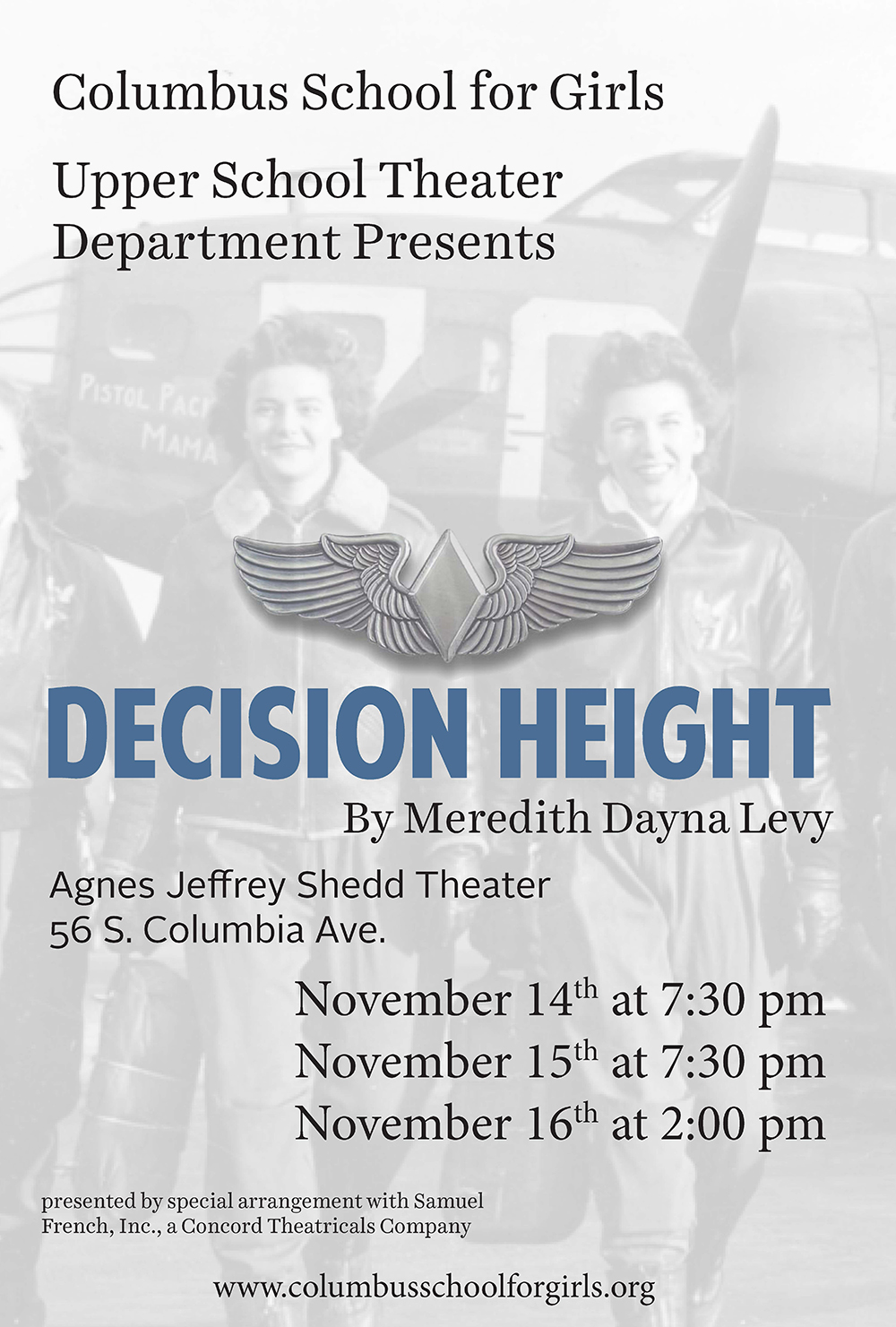 Columbus School for Girls

Upper School Theater
Department Presents

PISTOL PACK
MAMA

DECISION HEIGHT

By Meredith Dayna Levy

Agnes Jeffrey Shedd Theater
56 S. Columbia Ave.

November 14th at 7:30 pm
November 15th at 7:30 pm
November 16th at 2:00 pm

presented by special arrangement with Samuel French, Inc., a Concord Theatricals Company

www.columbusschoolforgirls.org